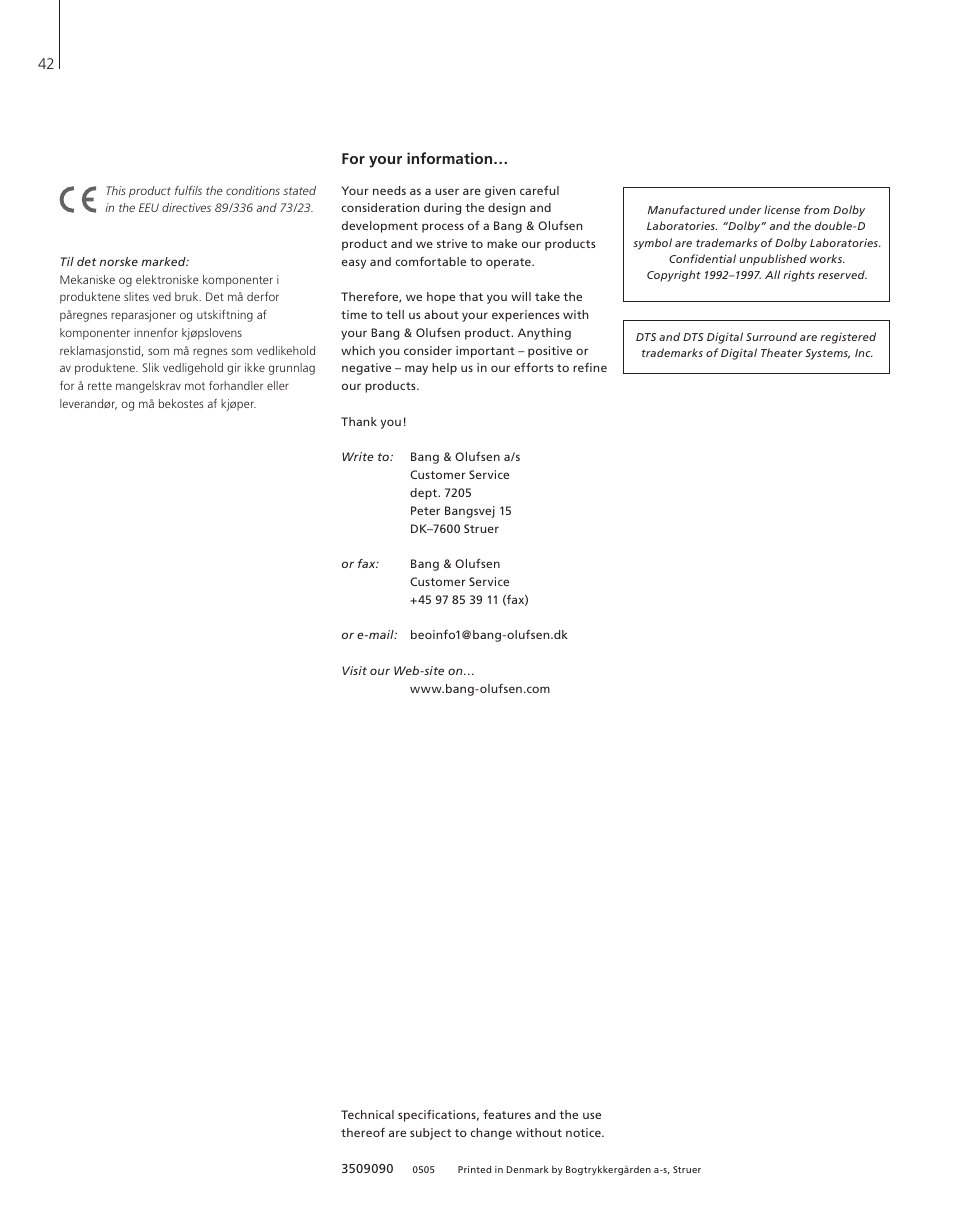 42

CE This product fulfils the conditions stated in the EEU directives 89/336 and 73/23.

Til det norske marked:
Mekaniske og elektroniske komponenter i produktene slites ved bruk. Det må derfor påregnes reparasjoner og utskiftning af komponenter innenfor kjøpslovens reklamasjonstid, som må regnes som vedlikehold av produktene. Slik vedligehold gir ikke grunnlag for å rette mangelskrav mot forhandler eller leverandør, og må bekostes af kjøper.

For your information…

Your needs as a user are given careful consideration during the design and development process of a Bang & Olufsen product and we strive to make our products easy and comfortable to operate.

Therefore, we hope that you will take the time to tell us about your experiences with your Bang & Olufsen product. Anything which you consider important – positive or negative – may help us in our efforts to refine our products.

Thank you!

Write to: Bang & Olufsen a/s
Customer Service
dept. 7205
Peter Bangsvej 15
DK–7600 Struer

or fax: Bang & Olufsen
Customer Service
+45 97 85 39 11 (fax)

or e-mail: beoinfo1@bang-olufsen.dk

Visit our Web-site on…
www.bang-olufsen.com

Manufactured under license from Dolby Laboratories. "Dolby" and the double-D symbol are trademarks of Dolby Laboratories. Confidential unpublished works. Copyright 1992–1997. All rights reserved.

DTS and DTS Digital Surround are registered trademarks of Digital Theater Systems, Inc.

Technical specifications, features and the use thereof are subject to change without notice.

3509090 0505 Printed in Denmark by Bogtrykkergården a-s, Struer